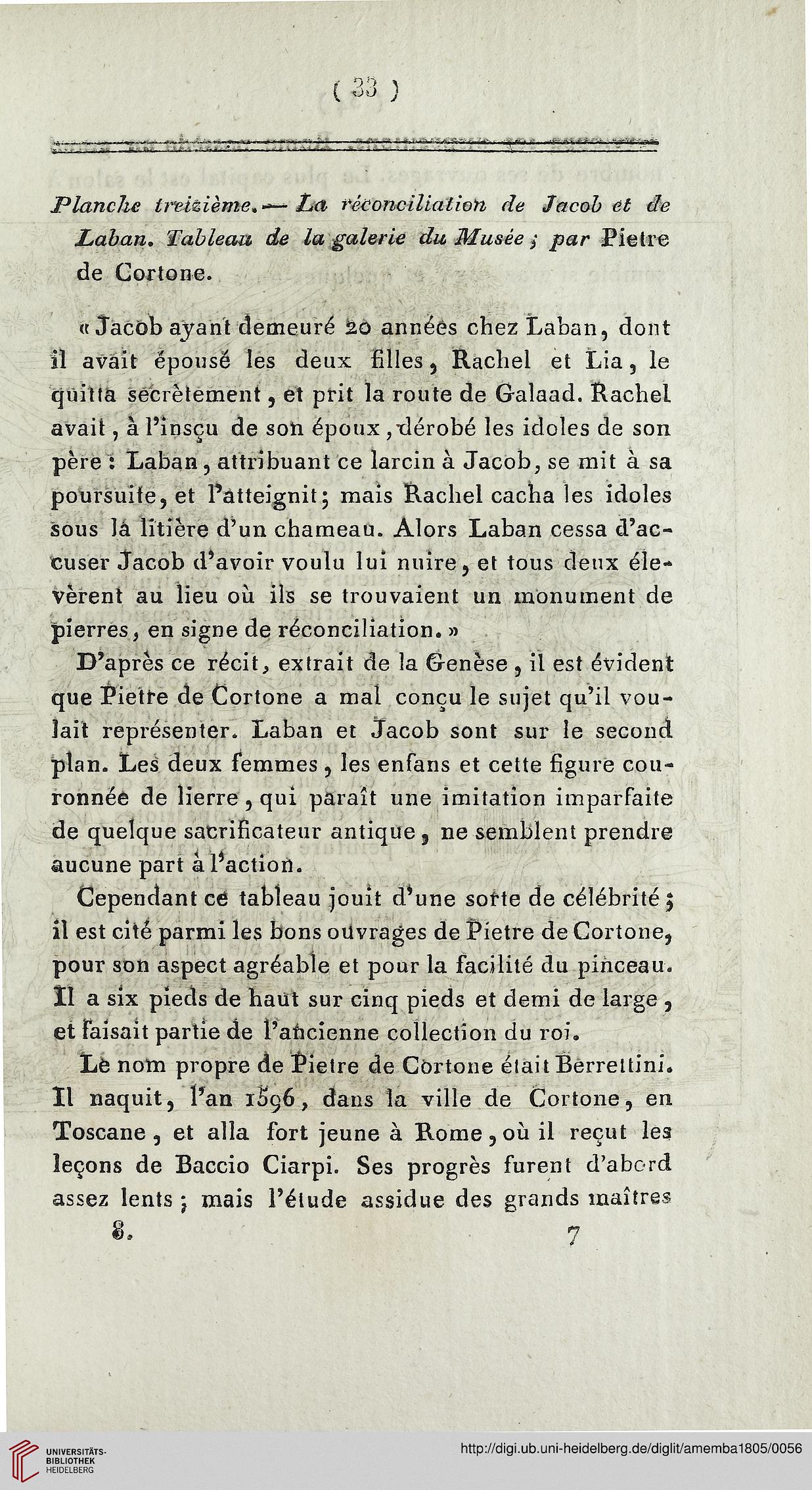 ( 33 )

Planche treizième. — La réconciliation de Jacob et de Laban. Tableau de la galerie du Musée ; par Pietre de Cortone.

« Jacob ayant demeuré 20 années chez Laban, dont il avait épousé les deux filles, Rachel et Lia, le quitta secrètement, et prit la route de Galaad. Rachel avait, à l'insçu de son époux, dérobé les idoles de son père : Laban, attribuant ce larcin à Jacob, se mit à sa poursuite, et l'atteignit; mais Rachel cacha les idoles sous la litière d'un chameau. Alors Laban cessa d'accuser Jacob d'avoir voulu lui nuire, et tous deux élevèrent au lieu où ils se trouvaient un monument de pierres, en signe de réconciliation. »

D'après ce récit, extrait de la Genèse, il est évident que Pietre de Cortone a mal conçu le sujet qu'il voulait représenter. Laban et Jacob sont sur le second plan. Les deux femmes, les enfans et cette figure couronnée de lierre, qui paraît une imitation imparfaite de quelque sacrificateur antique, ne semblent prendre aucune part à l'action.

Cependant ce tableau jouit d'une sorte de célébrité ; il est cité parmi les bons ouvrages de Pietre de Cortone, pour son aspect agréable et pour la facilité du pinceau. Il a six pieds de haut sur cinq pieds et demi de large, et faisait partie de l'ancienne collection du roi.

Le nom propre de Pietre de Cortone était Berrettini. Il naquit, l'an 1596, dans la ville de Cortone, en Toscane, et alla fort jeune à Rome, où il reçut les leçons de Baccio Ciarpi. Ses progrès furent d'abord assez lents ; mais l'étude assidue des grands maîtres

8. 7

UNIVERSITÄTS-BIBLIOTHEK HEIDELBERG

http://digi.ub.uni-heidelberg.de/diglit/amemba1805/0056